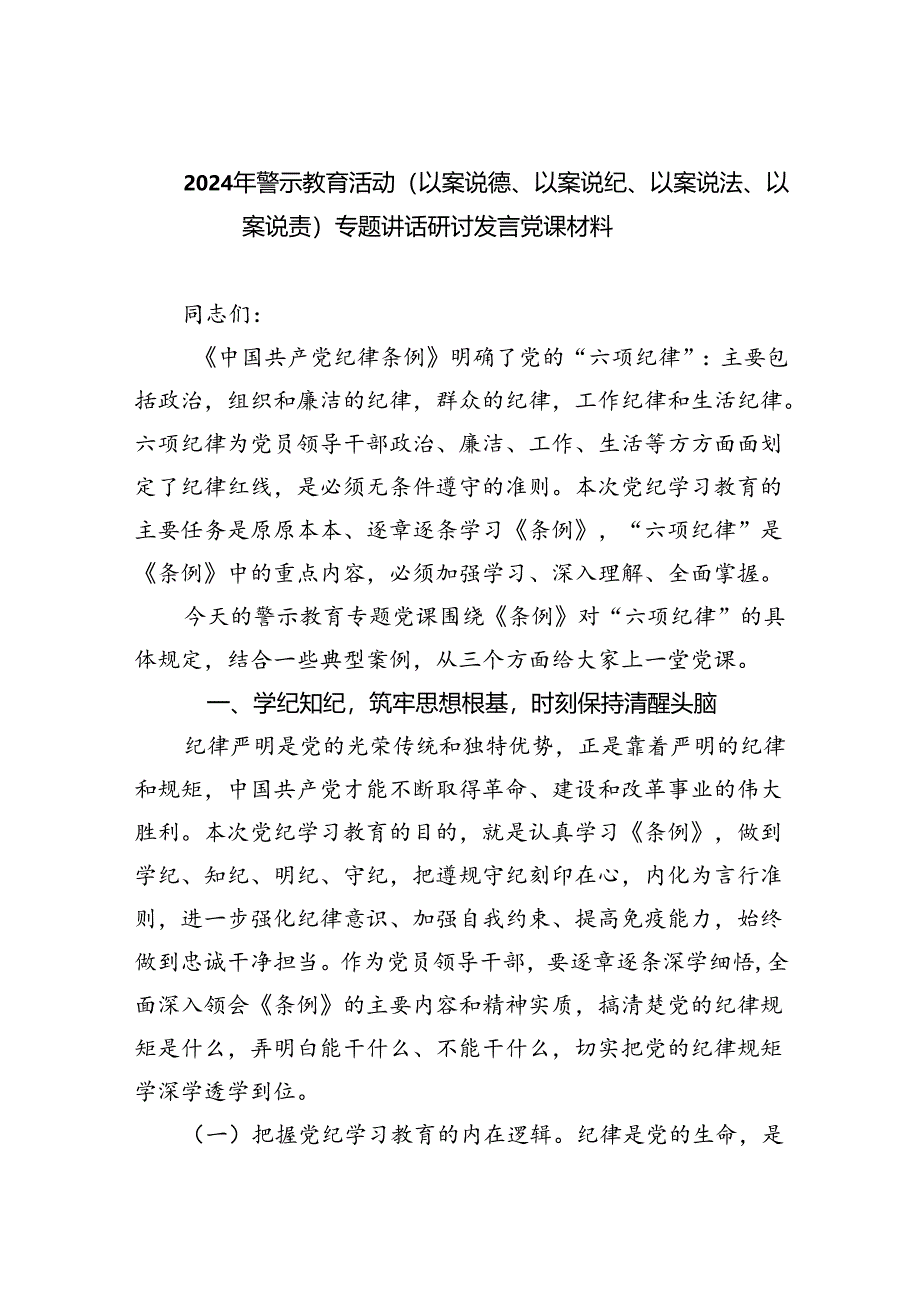 2024年警示教育活动（以案说德、以案说纪、以案说法、以案说责）专题讲话研讨发言党课材料

同志们：

《中国共产党纪律条例》明确了党的“六项纪律”：主要包括政治，组织和廉洁的纪律，群众的纪律，工作纪律和生活纪律。六项纪律为党员领导干部政治、廉洁、工作、生活等方方面面划定了纪律红线，是必须无条件遵守的准则。本次党纪学习教育的主要任务是原原本本、逐章逐条学习《条例》，“六项纪律”是《条例》中的重点内容，必须加强学习、深入理解、全面掌握。

今天的警示教育专题党课围绕《条例》对“六项纪律”的具体规定，结合一些典型案例，从三个方面给大家上一堂党课。

一、学纪知纪，筑牢思想根基，时刻保持清醒头脑

纪律严明是党的光荣传统和独特优势，正是靠着严明的纪律和规矩，中国共产党才能不断取得革命、建设和改革事业的伟大胜利。本次党纪学习教育的目的，就是认真学习《条例》，做到学纪、知纪、明纪、守纪，把遵规守纪刻印在心，内化为言行准则，进一步强化纪律意识、加强自我约束、提高免疫能力，始终做到忠诚干净担当。作为党员领导干部，要逐章逐条深学细悟，全面深入领会《条例》的主要内容和精神实质，搞清楚党的纪律规矩是什么，弄明白能干什么、不能干什么，切实把党的纪律规矩学深学透学到位。

（一）把握党纪学习教育的内在逻辑。纪律是党的生命，是